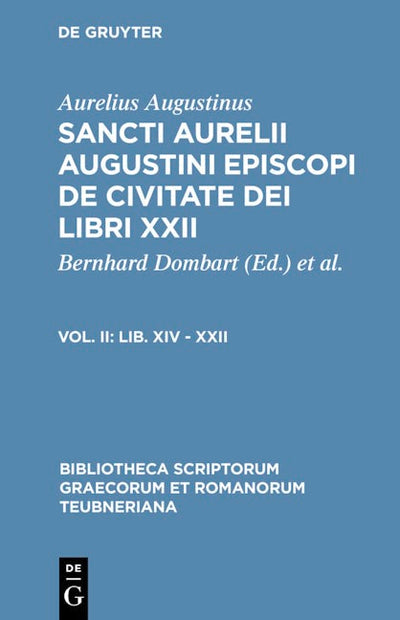 DE GRUYTER

Aurelius Augustinus

SANCTI AURELII AUGUSTINI EPISCOPI DE CIVITATE DEI LIBRI XXII

Bernhard Dombart (Ed.) et al.

VOL. II: LIB. XIV - XXII

BIBLIOTHECA SCRIPTORUM GRAECORUM ET ROMANORUM TEUBNERIANA

DE
G